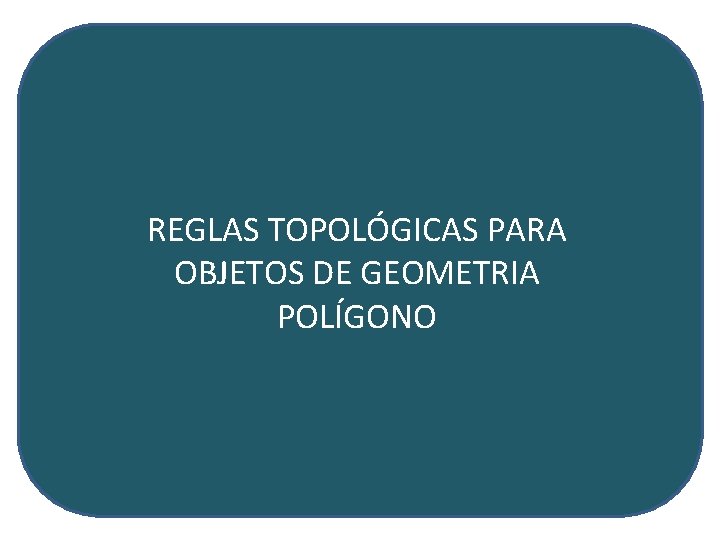 REGLAS TOPOLÓGICAS PARA OBJETOS DE GEOMETRIA POLÍGONO